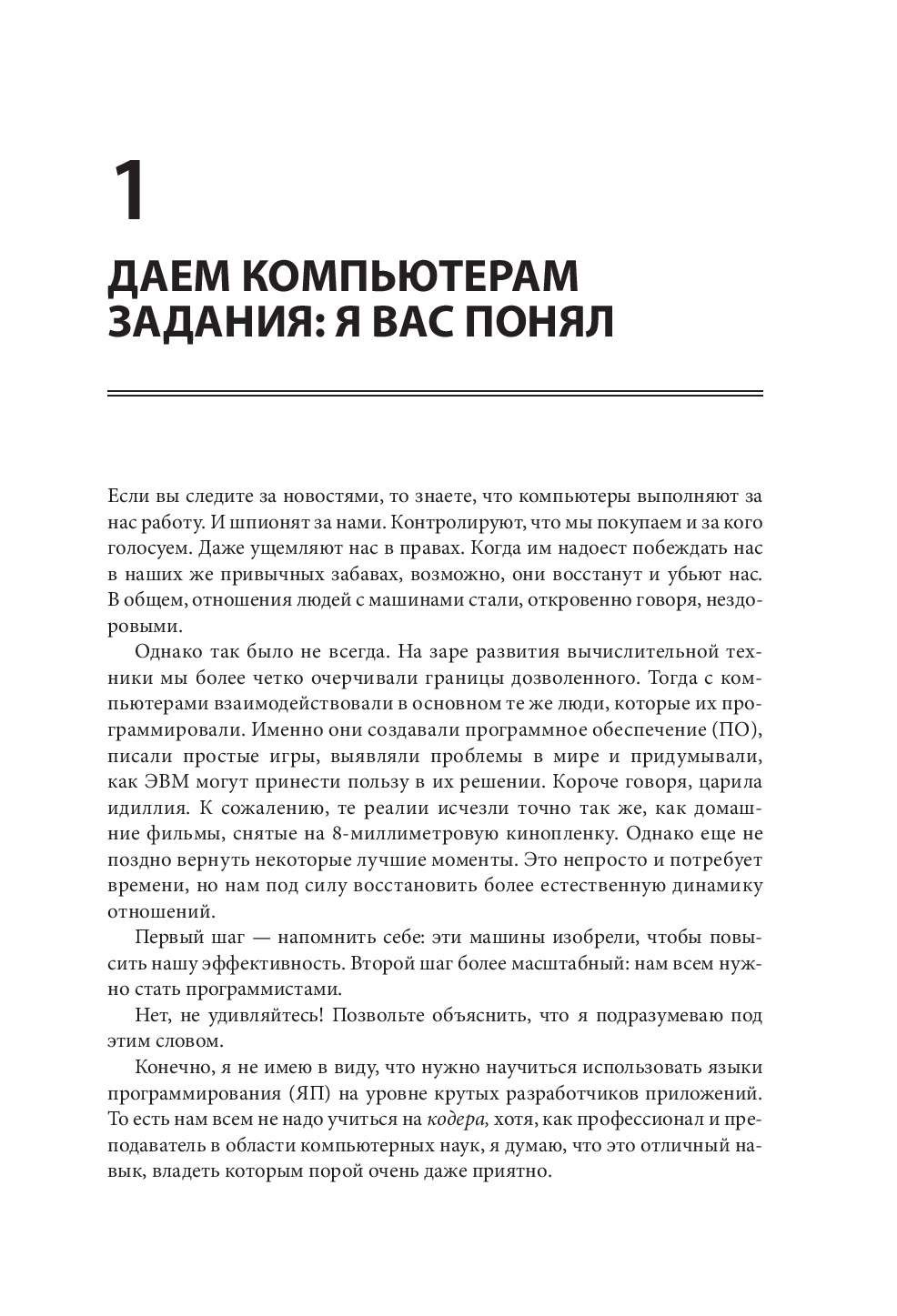 1

ДАЕМ КОМПЬЮТЕРАМ ЗАДАНИЯ: Я ВАС ПОНЯЛ

Если вы следите за новостями, то знаете, что компьютеры выполняют за нас работу. И шпионят за нами. Контролируют, что мы покупаем и за кого голосуем. Даже ущемляют нас в правах. Когда им надоест побеждать нас в наших же привычных забавах, возможно, они восстанут и убьют нас. В общем, отношения людей с машинами стали, откровенно говоря, нездоровыми.

Однако так было не всегда. На заре развития вычислительной техники мы более четко очерчивали границы дозволенного. Тогда с компьютерами взаимодействовали в основном те же люди, которые их программировали. Именно они создавали программное обеспечение (ПО), писали простые игры, выявляли проблемы в мире и придумывали, как ЭВМ могут принести пользу в их решении. Короче говоря, царила идиллия. К сожалению, те реалии исчезли точно так же, как домашние фильмы, снятые на 8-миллиметровую кинопленку. Однако еще не поздно вернуть некоторые лучшие моменты. Это непросто и потребует времени, но нам под силу восстановить более естественную динамику отношений.

Первый шаг — напомнить себе: эти машины изобрели, чтобы повысить нашу эффективность. Второй шаг более масштабный: нам всем нужно стать программистами.

Нет, не удивляйтесь! Позвольте объяснить, что я подразумеваю под этим словом.

Конечно, я не имею в виду, что нужно научиться использовать языки программирования (ЯП) на уровне крутых разработчиков приложений. То есть нам всем не надо учиться на кодера, хотя, как профессионал и преподаватель в области компьютерных наук, я думаю, что это отличный навык, владеть которым порой очень даже приятно.